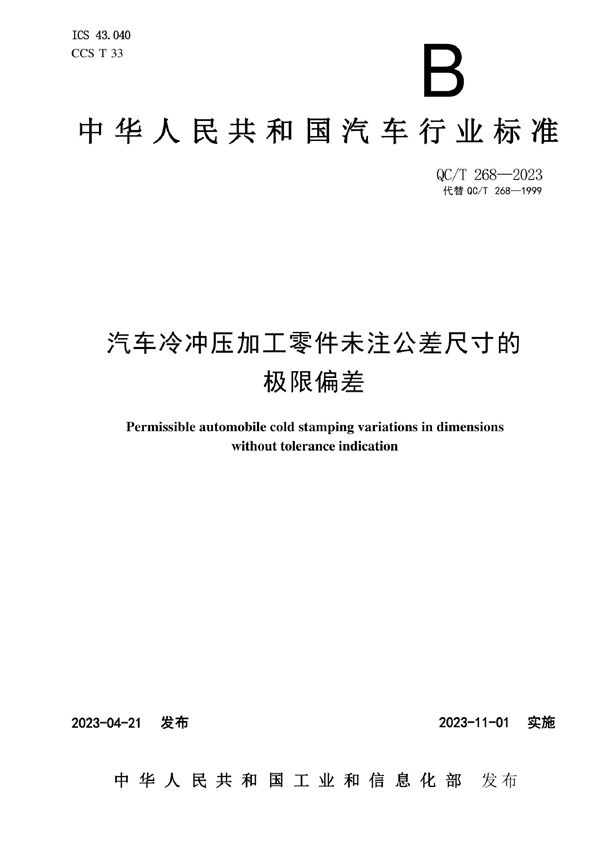 ICS 43.040
CCS T 33

B

中华人民共和国汽车行业标准

QC/T 268—2023
代替 QC/T 268—1999

汽车冷冲压加工零件未注公差尺寸的极限偏差

Permissible automobile cold stamping variations in dimensions without tolerance indication

2023-04-21 发布

2023-11-01 实施

中华人民共和国工业和信息化部 发布